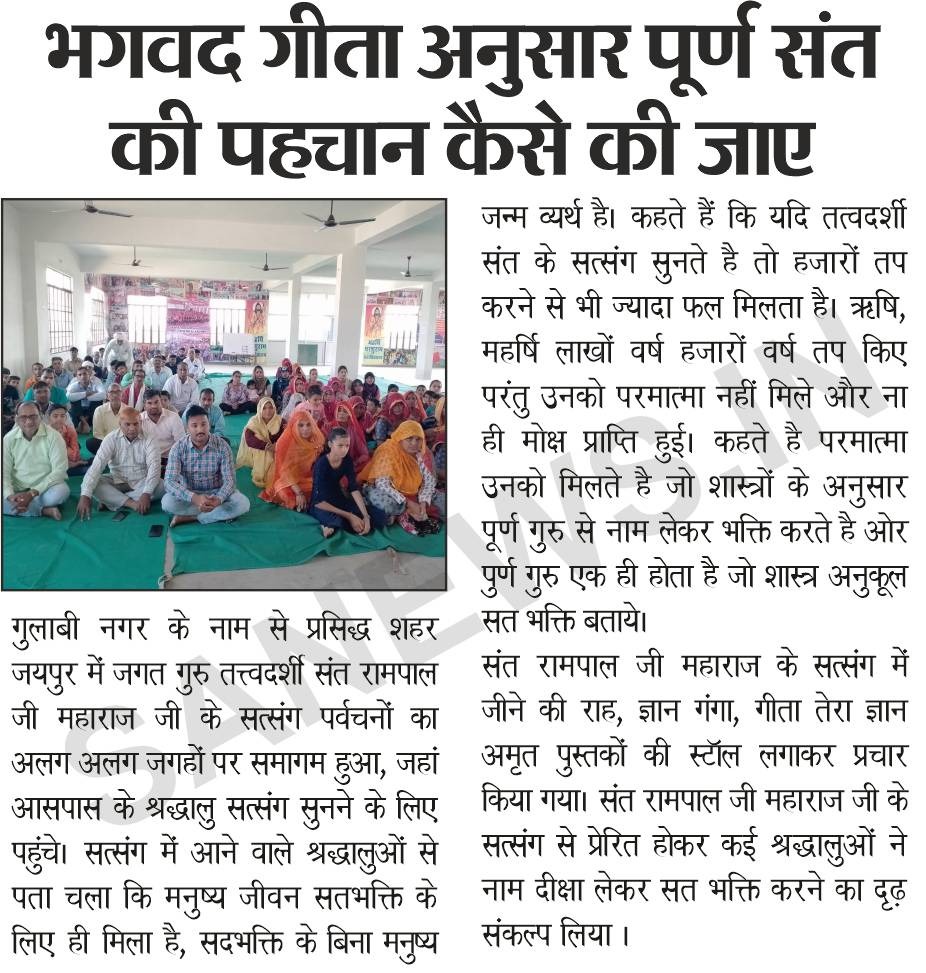 भगवद गीता अनुसार पूर्ण संत की पहचान कैसे की जाए

गुलाबी नगर के नाम से प्रसिद्ध शहर जयपुर में जगत गुरु तत्त्वदर्शी संत रामपाल जी महाराज जी के सत्संग पर्वचनों का अलग अलग जगहों पर समागम हुआ, जहां आसपास के श्रद्धालु सत्संग सुनने के लिए पहुंचे। सत्संग में आने वाले श्रद्धालुओं से पता चला कि मनुष्य जीवन सतभक्ति के लिए ही मिला है, सदभक्ति के बिना मनुष्य जन्म व्यर्थ है। कहते हैं कि यदि तत्वदर्शी संत के सत्संग सुनते है तो हजारों तप करने से भी ज्यादा फल मिलता है। ऋषि, महर्षि लाखों वर्ष हजारों वर्ष तप किए परंतु उनको परमात्मा नहीं मिले और ना ही मोक्ष प्राप्ति हुई। कहते है परमात्मा उनको मिलते है जो शास्त्रों के अनुसार पूर्ण गुरु से नाम लेकर भक्ति करते है ओर पुर्ण गुरु एक ही होता है जो शास्त्र अनुकूल सत भक्ति बताये।

संत रामपाल जी महाराज के सत्संग में जीने की राह, ज्ञान गंगा, गीता तेरा ज्ञान अमृत पुस्तकों की स्टॉल लगाकर प्रचार किया गया। संत रामपाल जी महाराज जी के सत्संग से प्रेरित होकर कई श्रद्धालुओं ने नाम दीक्षा लेकर सत भक्ति करने का दृढ़ संकल्प लिया ।

SANEWS.IN